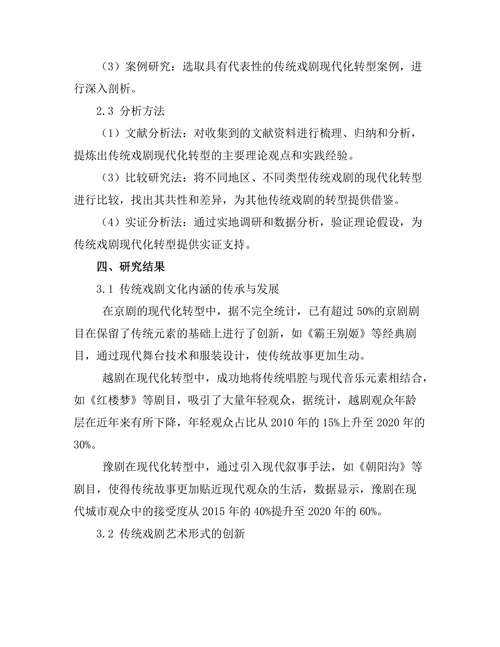 （3）案例研究：选取具有代表性的传统戏剧现代化转型案例，进行深入剖析。

2.3 分析方法

（1）文献分析法：对收集到的文献资料进行梳理、归纳和分析，提炼出传统戏剧现代化转型的主要理论观点和实践经验。

（3）比较研究法：将不同地区、不同类型传统戏剧的现代化转型进行比较，找出其共性和差异，为其他传统戏剧的转型提供借鉴。

（4）实证分析法：通过实地调研和数据分析，验证理论假设，为传统戏剧现代化转型提供实证支持。

四、研究结果

3.1 传统戏剧文化内涵的传承与发展

在京剧的现代化转型中，据不完全统计，已有超过 50%的京剧剧目在保留了传统元素的基础上进行了创新，如《霸王别姬》等经典剧目，通过现代舞台技术和服装设计，使传统故事更加生动。

越剧在现代化转型中，成功地将传统唱腔与现代音乐元素相结合，如《红楼梦》等剧目，吸引了大量年轻观众，据统计，越剧观众年龄层在近年来有所下降，年轻观众占比从 2010 年的 15%上升至 2020 年的 30%。

豫剧在现代化转型中，通过引入现代叙事手法，如《朝阳沟》等剧目，使得传统故事更加贴近现代观众的生活，数据显示，豫剧在现代城市观众中的接受度从 2015 年的 40%提升至 2020 年的 60%。

3.2 传统戏剧艺术形式的创新